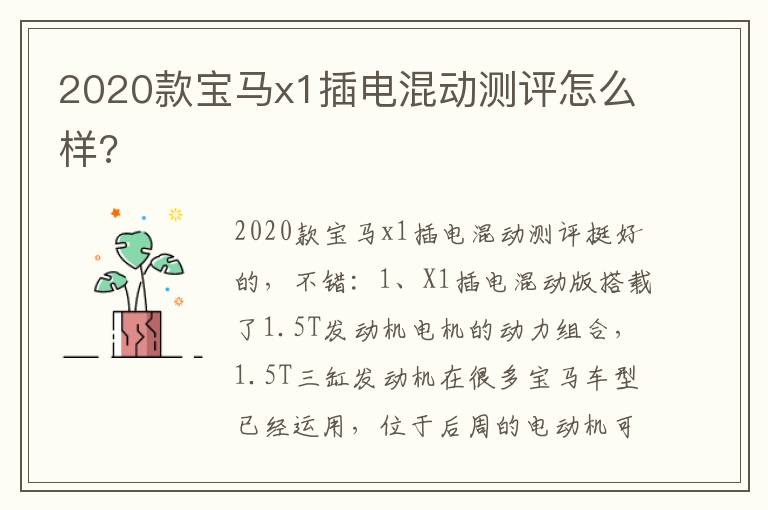 2020款宝马x1插电混动测评怎么样?

2020款宝马x1插电混动测评挺好的，不错：1、X1插电混动版搭载了1.5T发动机电机的动力组合，1.5T三缸发动机在很多宝马车型已经运用，位于后周的电动机可